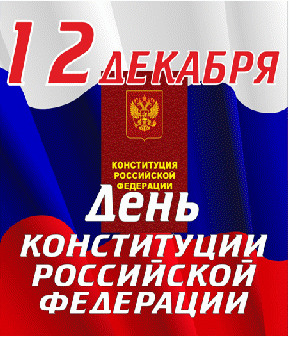 12 ДЕКАБРЯ

КОНСТИТУЦИЯ РОССИЙСКОЙ ФЕДЕРАЦИИ

День

КОНСТИТУЦИИ РОССИЙСКОЙ ФЕДЕРАЦИИ